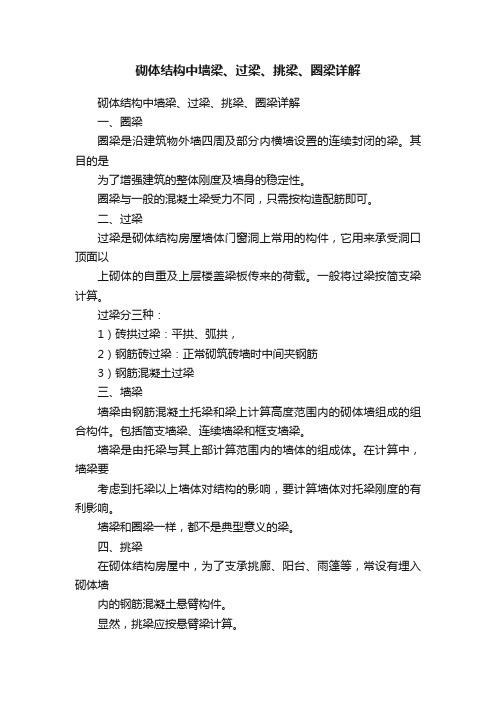 砌体结构中墙梁、过梁、挑梁、圈梁详解

砌体结构中墙梁、过梁、挑梁、圈梁详解

一、圈梁

圈梁是沿建筑物外墙四周及部分内横墙设置的连续封闭的梁。其目的是

为了增强建筑的整体刚度及墙身的稳定性。

圈梁与一般的混凝土梁受力不同，只需按构造配筋即可。

二、过梁

过梁是砌体结构房屋墙体门窗洞上常用的构件，它用来承受洞口顶面以

上砌体的自重及上层楼盖梁板传来的荷载。一般将过梁按简支梁计算。

过梁分三种：

1）砖拱过梁：平拱、弧拱，

2）钢筋砖过梁：正常砌筑砖墙时中间夹钢筋

3）钢筋混凝土过梁

三、墙梁

墙梁由钢筋混凝土托梁和梁上计算高度范围内的砌体墙组成的组合构件。包括简支墙梁、连续墙梁和框支墙梁。

墙梁是由托梁与其上部计算范围内的墙体的组成体。在计算中，墙梁要

考虑到托梁以上墙体对结构的影响，要计算墙体对托梁刚度的有利影响。

墙梁和圈梁一样，都不是典型意义的梁。

四、挑梁

在砌体结构房屋中，为了支承挑廊、阳台、雨篷等，常设有埋入砌体墙

内的钢筋混凝土悬臂构件。

显然，挑梁应按悬臂梁计算。